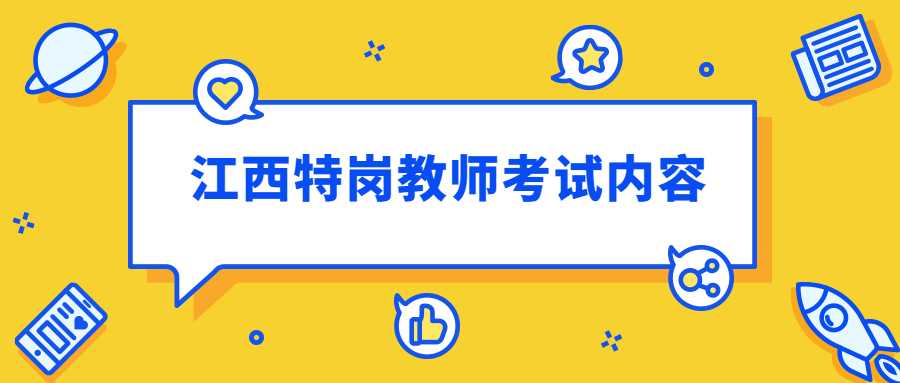 江西特岗教师考试内容